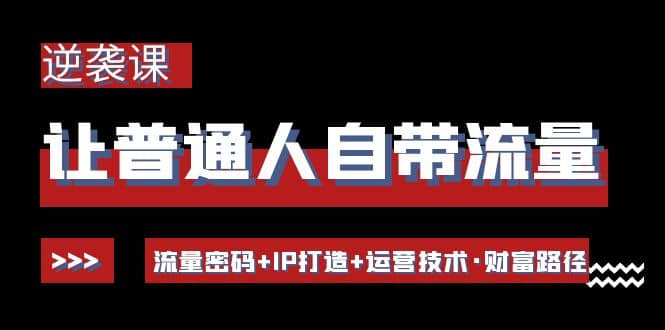 逆袭课

让普通人自带流量

>>>

流量密码+IP打造+运营技术·财富路径